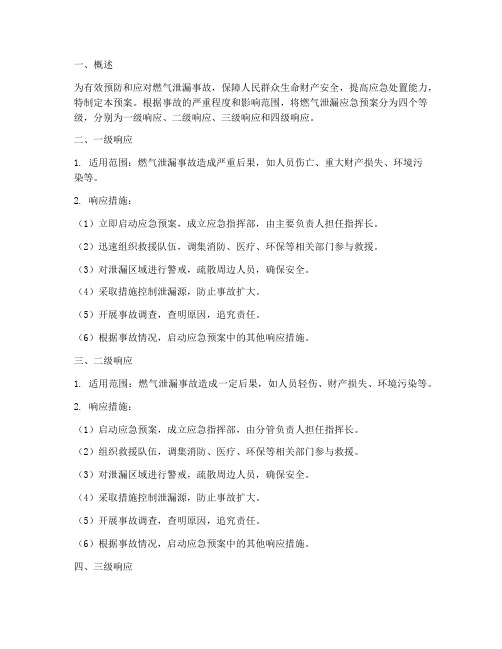 一、概述

为有效预防和应对燃气泄漏事故，保障人民群众生命财产安全，提高应急处置能力，特制定本预案。根据事故的严重程度和影响范围，将燃气泄漏应急预案分为四个等级，分别为一级响应、二级响应、三级响应和四级响应。

二、一级响应

1. 适用范围：燃气泄漏事故造成严重后果，如人员伤亡、重大财产损失、环境污染等。

2. 响应措施：

（1）立即启动应急预案，成立应急指挥部，由主要负责人担任指挥长。

（2）迅速组织救援队伍，调集消防、医疗、环保等相关部门参与救援。

（3）对泄漏区域进行警戒，疏散周边人员，确保安全。

（4）采取措施控制泄漏源，防止事故扩大。

（5）开展事故调查，查明原因，追究责任。

（6）根据事故情况，启动应急预案中的其他响应措施。

三、二级响应

1. 适用范围：燃气泄漏事故造成一定后果，如人员轻伤、财产损失、环境污染等。

2. 响应措施：

（1）启动应急预案，成立应急指挥部，由分管负责人担任指挥长。

（2）组织救援队伍，调集消防、医疗、环保等相关部门参与救援。

（3）对泄漏区域进行警戒，疏散周边人员，确保安全。

（4）采取措施控制泄漏源，防止事故扩大。

（5）开展事故调查，查明原因，追究责任。

（6）根据事故情况，启动应急预案中的其他响应措施。

四、三级响应